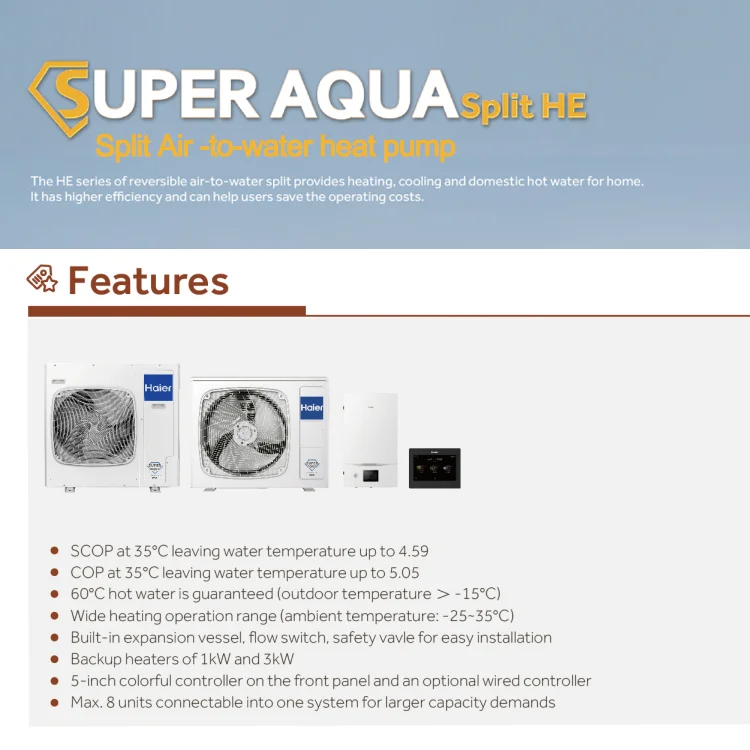 SUPER AQUA Split HE
Split Air -to-water heat pump

The HE series of reversible air-to-water split provides heating, cooling and domestic hot water for home. It has higher efficiency and can help users save the operating costs.

Features

Haier

Haier

• SCOP at 35°C leaving water temperature up to 4.59
• COP at 35°C leaving water temperature up to 5.05
• 60°C hot water is guaranteed (outdoor temperature ＞ -15°C)
• Wide heating operation range (ambient temperature: -25~35°C)
• Built-in expansion vessel, flow switch, safety vavle for easy installation
• Backup heaters of 1kW and 3kW
• 5-inch colorful controller on the front panel and an optional wired controller
• Max. 8 units connectable into one system for larger capacity demands